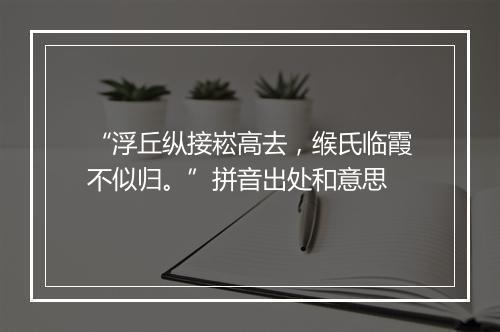 “浮丘纵接崧高去，缑氏临霞不似归。”拼音出处和意思